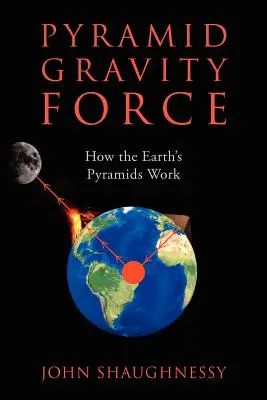 PYRAMID GRAVITY FORCE

How the Earth's Pyramids Work

JOHN SHAUGHNESSY